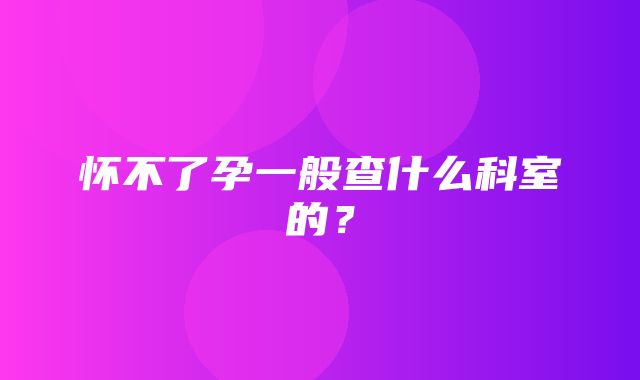 怀不了孕一般查什么科室的？